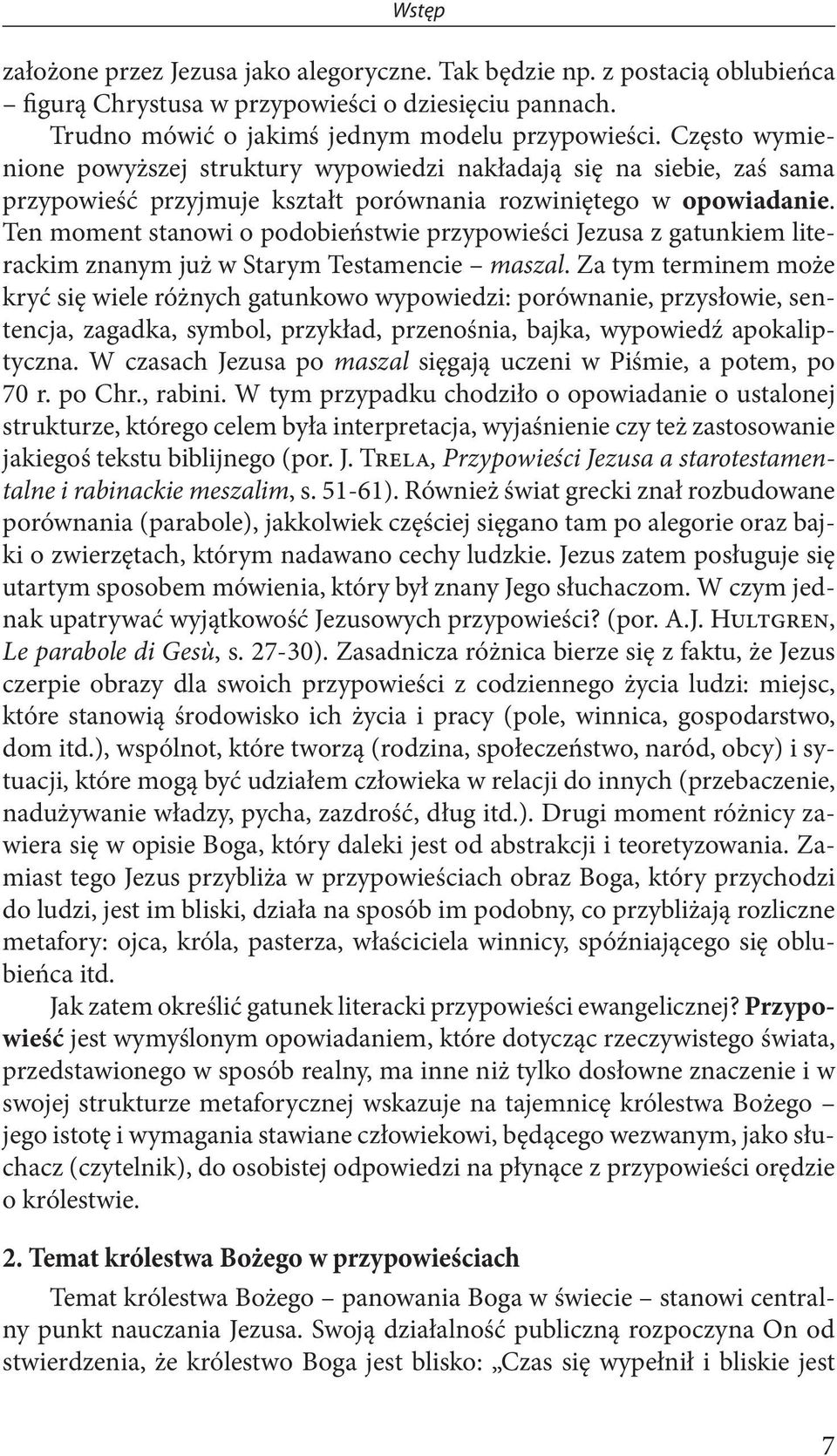 Wstęp

założone przez Jezusa jako alegoryczne. Tak będzie np. z postacią oblubieńca – figurą Chrystusa w przypowieści o dziesięciu pannach.

Trudno mówić o jakimś jednym modelu przypowieści. Często wymienione powyższej struktury wypowiedzi nakładają się na siebie, zaś sama przypowieść przyjmuje kształt porównania rozwiniętego w opowiadanie. Ten moment stanowi o podobieństwie przypowieści Jezusa z gatunkiem literackim znanym już w Starym Testamencie – maszal. Za tym terminem może kryć się wiele różnych gatunkowo wypowiedzi: porównanie, przysłowie, sentencja, zagadka, symbol, przykład, przenośnia, bajka, wypowiedź apokaliptyczna. W czasach Jezusa po maszal sięgają uczeni w Piśmie, a potem, po 70 r. po Chr., rabini. W tym przypadku chodziło o opowiadanie o ustalonej strukturze, którego celem była interpretacja, wyjaśnienie czy też zastosowanie jakiegoś tekstu biblijnego (por. J. Trela, Przypowieści Jezusa a starotestamentalne i rabinackie meszalim, s. 51-61). Również świat grecki znał rozbudowane porównania (parabole), jakkolwiek częściej sięgano tam po alegorie oraz bajki o zwierzętach, którym nadawano cechy ludzkie. Jezus zatem posługuje się utartym sposobem mówienia, który był znany Jego słuchaczom. W czym jednak upatrywać wyjątkowość Jezusowych przypowieści? (por. A.J. Hultgren, Le parabole di Gesù, s. 27-30). Zasadnicza różnica bierze się z faktu, że Jezus czerpie obrazy dla swoich przypowieści z codziennego życia ludzi: miejsc, które stanowią środowisko ich życia i pracy (pole, winnica, gospodarstwo, dom itd.), wspólnot, które tworzą (rodzina, społeczeństwo, naród, obcy) i sytuacji, które mogą być udziałem człowieka w relacji do innych (przebaczenie, nadużywanie władzy, pycha, zazdrość, dług itd.). Drugi moment różnicy zawiera się w opisie Boga, który daleki jest od abstrakcji i teoretyzowania. Zamiast tego Jezus przybliża w przypowieściach obraz Boga, który przychodzi do ludzi, jest im bliski, działa na sposób im podobny, co przybliżają rozliczne metafory: ojca, króla, pasterza, właściciela winnicy, spóźniającego się oblubieńca itd.

Jak zatem określić gatunek literacki przypowieści ewangelicznej? Przypowieść jest wymyślonym opowiadaniem, które dotycząc rzeczywistego świata, przedstawionego w sposób realny, ma inne niż tylko dosłowne znaczenie i w swojej strukturze metaforycznej wskazuje na tajemnicę królestwa Bożego – jego istotę i wymagania stawiane człowiekowi, będącego wezwanym, jako słuchacz (czytelnik), do osobistej odpowiedzi na płynące z przypowieści orędzie o królestwie.

2. Temat królestwa Bożego w przypowieściach

Temat królestwa Bożego – panowania Boga w świecie – stanowi centralny punkt nauczania Jezusa. Swoją działalność publiczną rozpoczyna On od stwierdzenia, że królestwo Boga jest blisko: „Czas się wypełnił i bliskie jest

7